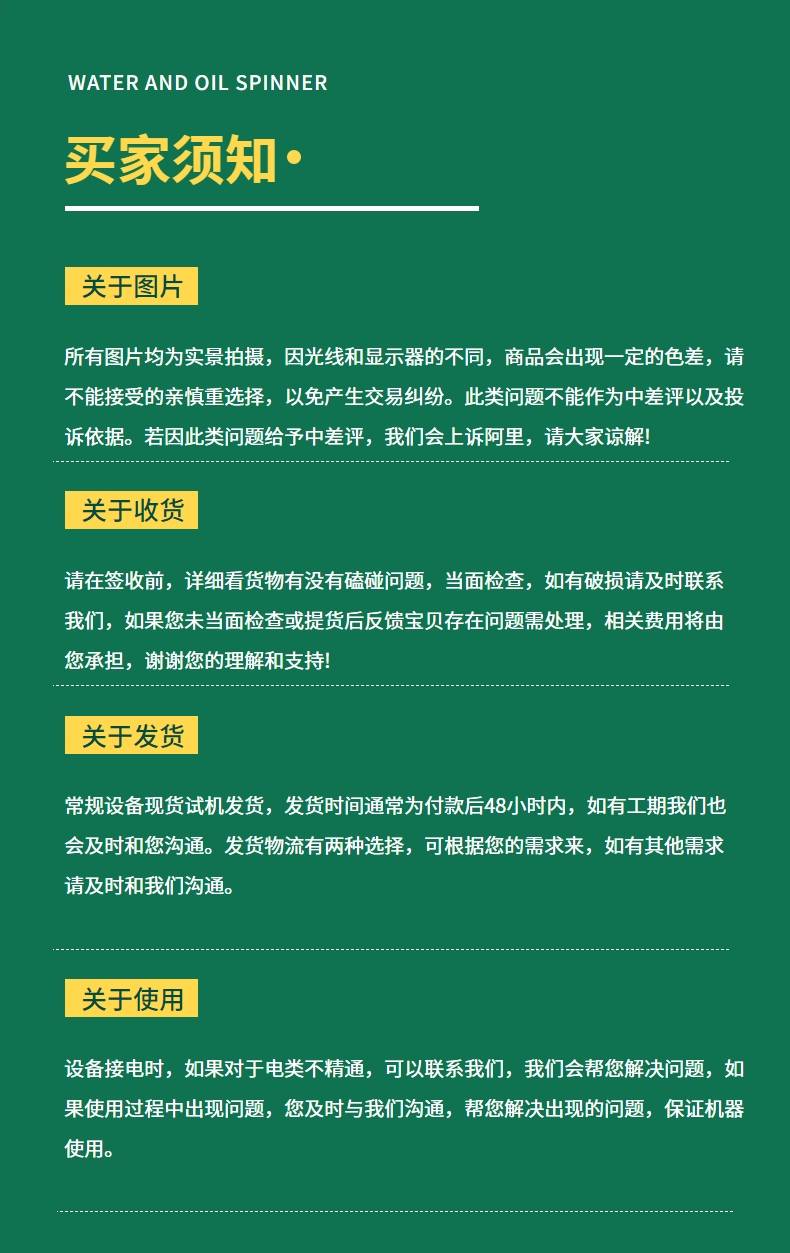 WATER AND OIL SPINNER

买家须知·

关于图片

所有图片均为实景拍摄，因光线和显示器的不同，商品会出现一定的色差，请不能接受的亲慎重选择，以免产生交易纠纷。此类问题不能作为中差评以及投诉依据。若因此类问题给予中差评，我们会上诉阿里，请大家谅解!

关于收货

请在签收前，详细看货物有没有磕碰问题，当面检查，如有破损请及时联系我们，如果您未当面检查或提货后反馈宝贝存在问题需处理，相关费用将由您承担，谢谢您的理解和支持!

关于发货

常规设备现货试机发货，发货时间通常为付款后48小时内，如有工期我们也会及时和您沟通。发货物流有两种选择，可根据您的需求来，如有其他需求请及时和我们沟通。

关于使用

设备接电时，如果对于电类不精通，可以联系我们，我们会帮您解决问题，如果使用过程中出现问题，您及时与我们沟通，帮您解决出现的问题，保证机器使用。